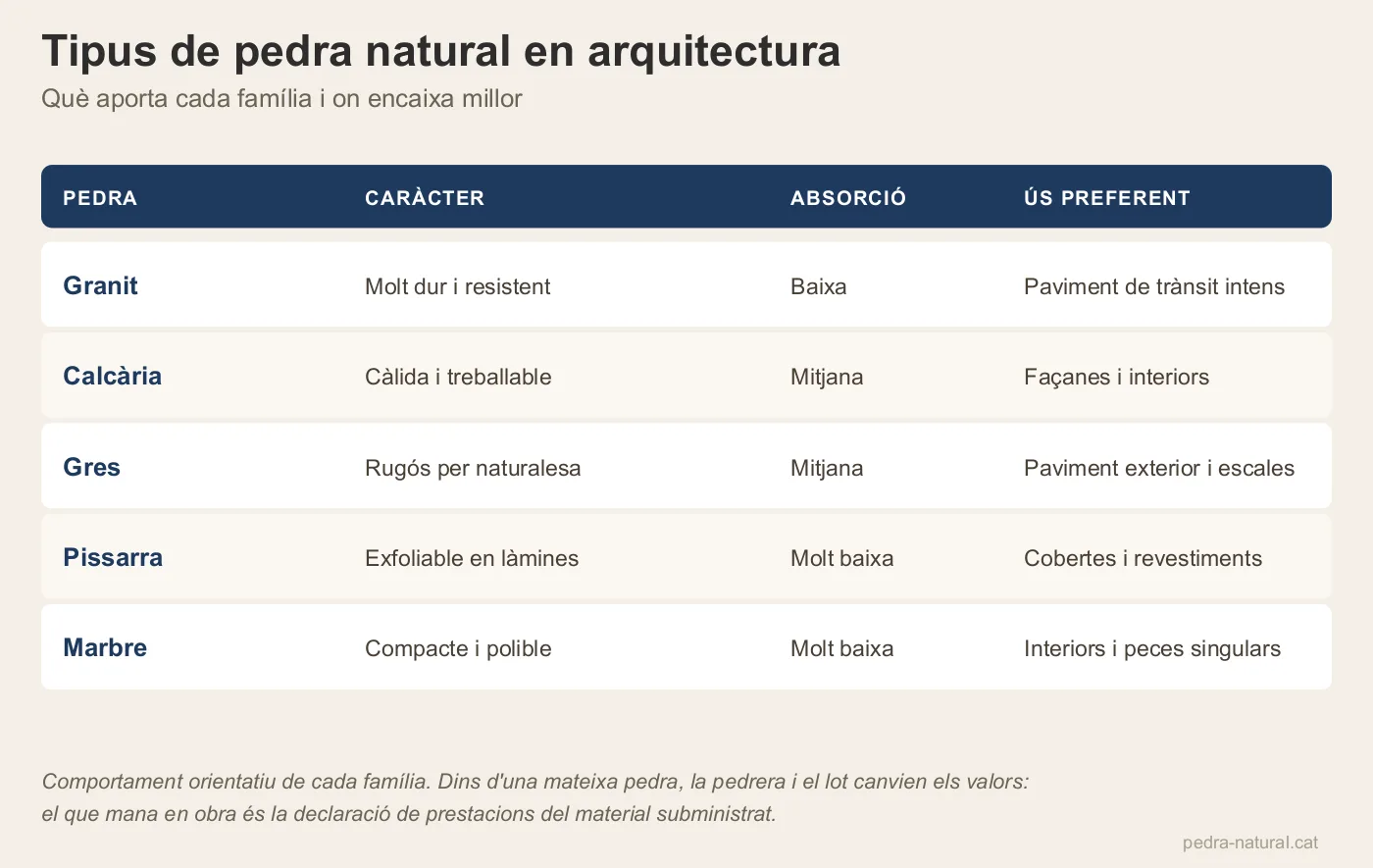 Tipus de pedra natural en arquitectura
Què aporta cada família i on encaixa millor

| PEDRA | CARÀCTER | ABSORCIÓ | ÚS PREFERENT |
|---|---|---|---|
| Granit | Molt dur i resistent | Baixa | Paviment de trànsit intens |
| Calcària | Càlida i treballable | Mitjana | Façanes i interiors |
| Gres | Rugós per naturalesa | Mitjana | Paviment exterior i escales |
| Pissarra | Exfoliable en làmines | Molt baixa | Cobertes i revestiments |
| Marbre | Compacte i polible | Molt baixa | Interiors i peces singulars |

Comportament orientatiu de cada família. Dins d'una mateixa pedra, la pedrera i el lot canvien els valors: el que mana en obra és la declaració de prestacions del material subministrat.

pedra-natural.cat